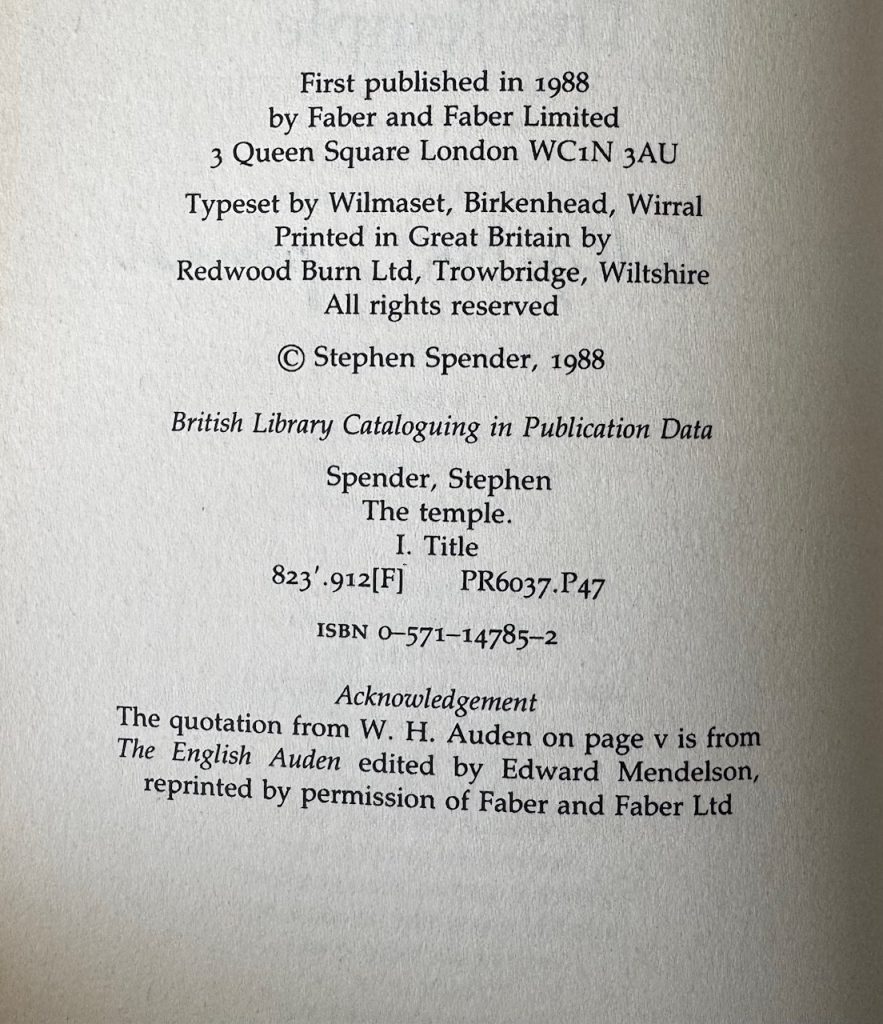 First published in 1988
by Faber and Faber Limited
3 Queen Square London WC1N 3AU

Typeset by Wilmaset, Birkenhead, Wirral
Printed in Great Britain by
Redwood Burn Ltd, Trowbridge, Wiltshire
All rights reserved

© Stephen Spender, 1988

British Library Cataloguing in Publication Data

Spender, Stephen
The temple.
I. Title
823'.912[F] PR6037.P47

ISBN 0-571-14785-2

Acknowledgement
The quotation from W. H. Auden on page v is from The English Auden edited by Edward Mendelson, reprinted by permission of Faber and Faber Ltd